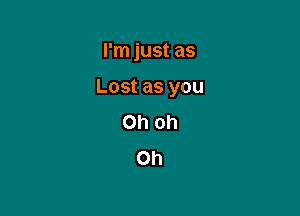 I'm just as

Lost as you

Oh oh

Oh